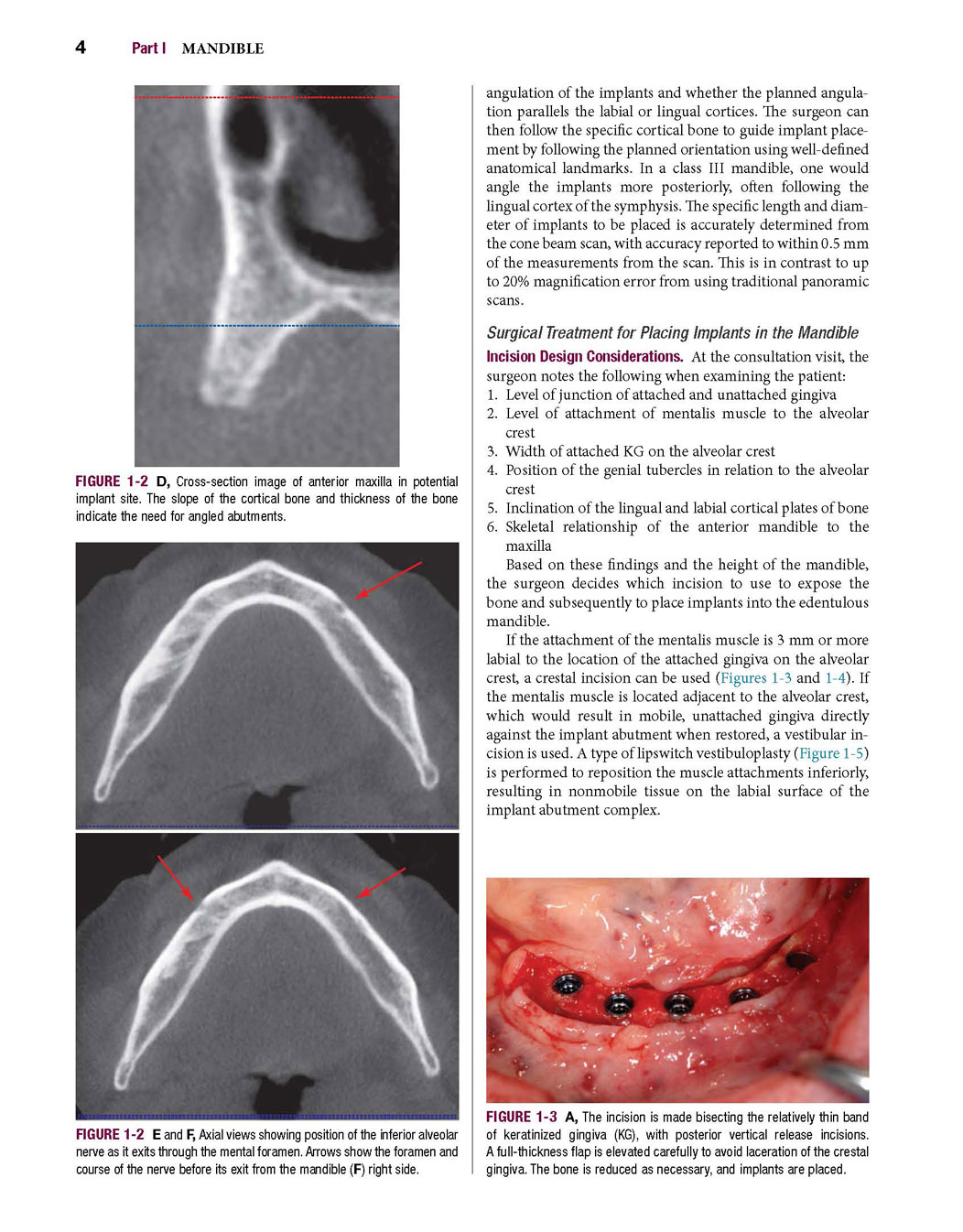 4 Part I MANDIBLE

FIGURE 1-2 D, Cross-section image of anterior maxilla in potential implant site. The slope of the cortical bone and thickness of the bone indicate the need for angled abutments.

FIGURE 1-2 E and F, Axial views showing position of the inferior alveolar nerve as it exits through the mental foramen. Arrows show the foramen and course of the nerve before its exit from the mandible (F) right side.

angulation of the implants and whether the planned angulation parallels the labial or lingual cortices. The surgeon can then follow the specific cortical bone to guide implant placement by following the planned orientation using well-defined anatomical landmarks. In a class III mandible, one would angle the implants more posteriorly, often following the lingual cortex of the symphysis. The specific length and diameter of implants to be placed is accurately determined from the cone beam scan, with accuracy reported to within 0.5 mm of the measurements from the scan. This is in contrast to up to 20% magnification error from using traditional panoramic scans.

Surgical Treatment for Placing Implants in the Mandible

Incision Design Considerations. At the consultation visit, the surgeon notes the following when examining the patient:
1. Level of junction of attached and unattached gingiva
2. Level of attachment of mentalis muscle to the alveolar crest
3. Width of attached KG on the alveolar crest
4. Position of the genial tubercles in relation to the alveolar crest
5. Inclination of the lingual and labial cortical plates of bone
6. Skeletal relationship of the anterior mandible to the maxilla

Based on these findings and the height of the mandible, the surgeon decides which incision to use to expose the bone and subsequently to place implants into the edentulous mandible.

If the attachment of the mentalis muscle is 3 mm or more labial to the location of the attached gingiva on the alveolar crest, a crestal incision can be used (Figures 1-3 and 1-4). If the mentalis muscle is located adjacent to the alveolar crest, which would result in mobile, unattached gingiva directly against the implant abutment when restored, a vestibular incision is used. A type of lipswitch vestibuloplasty (Figure 1-5) is performed to reposition the muscle attachments inferiorly, resulting in nonmobile tissue on the labial surface of the implant abutment complex.

FIGURE 1-3 A, The incision is made bisecting the relatively thin band of keratinized gingiva (KG), with posterior vertical release incisions. A full-thickness flap is elevated carefully to avoid laceration of the crestal gingiva. The bone is reduced as necessary, and implants are placed.